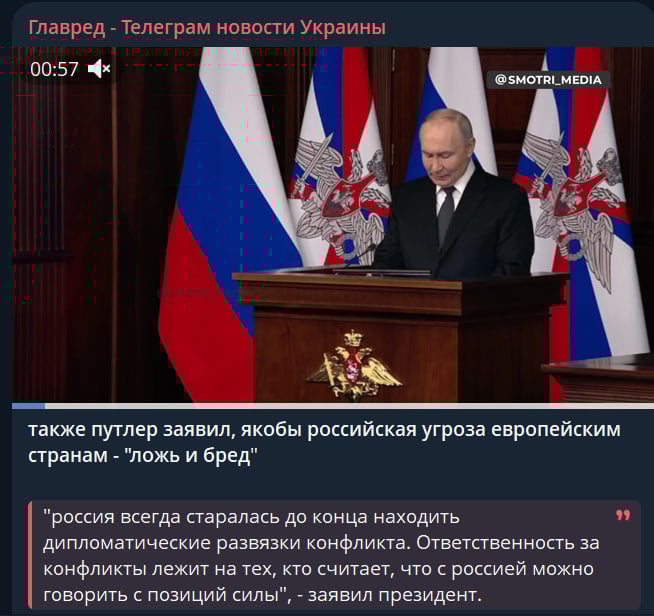 Главред - Телеграм новости Украины

00:57

@SMOTRI_MEDIA

также путлер заявил, якобы российская угроза европейским странам - "ложь и бред"

"россия всегда старалась до конца находить дипломатические развязки конфликта. Ответственность за конфликты лежит на тех, кто считает, что с россией можно говорить с позиций силы", - заявил президент.